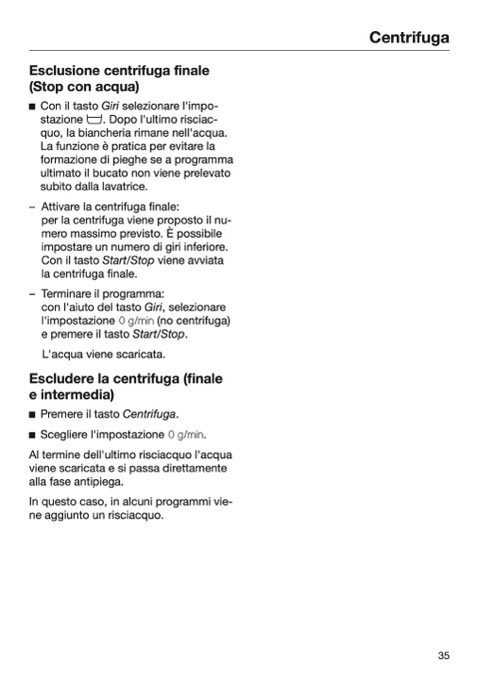 Centrifuga

Esclusione centrifuga finale (Stop con acqua)

■ Con il tasto Giri selezionare l'impostazione ⊔. Dopo l'ultimo risciacquo, la biancheria rimane nell'acqua. La funzione è pratica per evitare la formazione di pieghe se a programma ultimato il bucato non viene prelevato subito dalla lavatrice.

– Attivare la centrifuga finale: per la centrifuga viene proposto il numero massimo previsto. È possibile impostare un numero di giri inferiore. Con il tasto Start/Stop viene avviata la centrifuga finale.

– Terminare il programma: con l'aiuto del tasto Giri, selezionare l'impostazione 0 g/min (no centrifuga) e premere il tasto Start/Stop.

L'acqua viene scaricata.

Escludere la centrifuga (finale e intermedia)

■ Premere il tasto Centrifuga.

■ Scegliere l'impostazione 0 g/min.

Al termine dell'ultimo risciacquo l'acqua viene scaricata e si passa direttamente alla fase antipiega.

In questo caso, in alcuni programmi viene aggiunto un risciacquo.

35